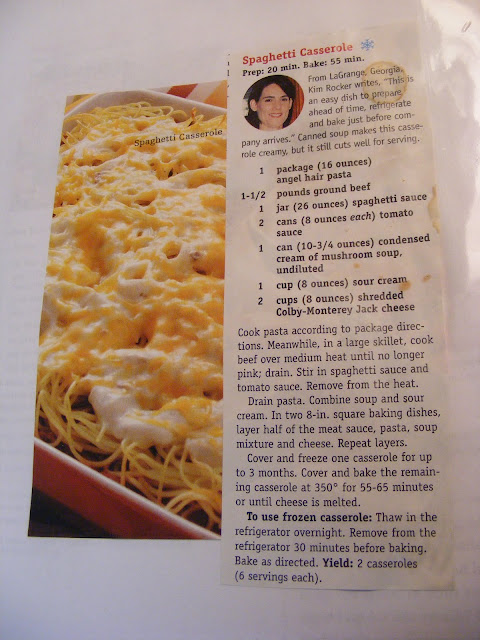 Spaghetti Casserole

Spaghetti Casserole

Prep: 20 min. Bake: 55 min.

From LaGrange, Georgia, Kim Rocker writes, "This is an easy dish to prepare ahead of time, refrigerate and bake just before company arrives." Canned soup makes this casserole creamy, but it still cuts well for serving.

1 package (16 ounces) angel hair pasta
1-1/2 pounds ground beef
1 jar (26 ounces) spaghetti sauce
2 cans (8 ounces each) tomato sauce
1 can (10-3/4 ounces) condensed cream of mushroom soup, undiluted
1 cup (8 ounces) sour cream
2 cups (8 ounces) shredded Colby-Monterey Jack cheese

Cook pasta according to package directions. Meanwhile, in a large skillet, cook beef over medium heat until no longer pink; drain. Stir in spaghetti sauce and tomato sauce. Remove from the heat.

Drain pasta. Combine soup and sour cream. In two 8-in. square baking dishes, layer half of the meat sauce, pasta, soup mixture and cheese. Repeat layers.

Cover and freeze one casserole for up to 3 months. Cover and bake the remaining casserole at 350° for 55-65 minutes or until cheese is melted.

To use frozen casserole: Thaw in the refrigerator overnight. Remove from the refrigerator 30 minutes before baking. Bake as directed. Yield: 2 casseroles (6 servings each).